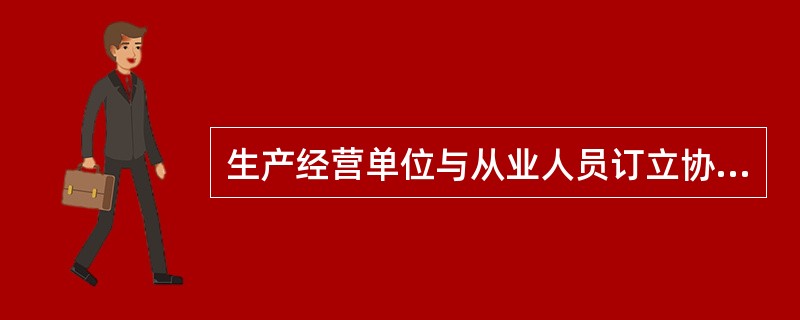 生产经营单位与从业人员订立协...